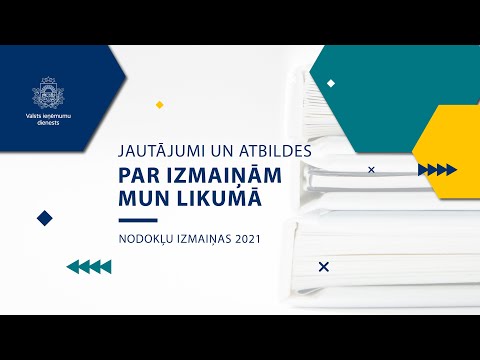 Valsts ieņēmumu dienests

JAUTĀJUMI UN ATBILDES
PAR IZMAIŅĀM MUN LIKUMĀ

NODOKĻU IZMAIŅAS 2021